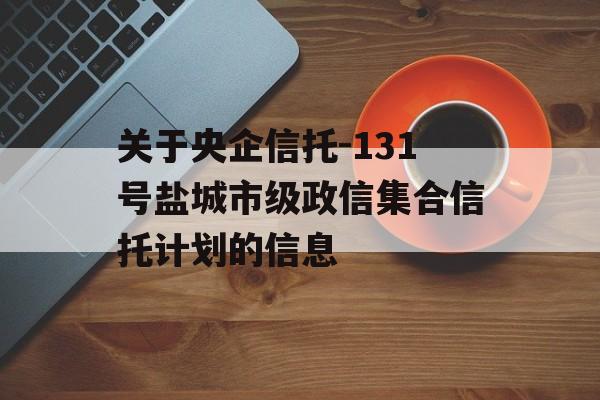 关于央企信托-131号盐城市级政信集合信托计划的信息